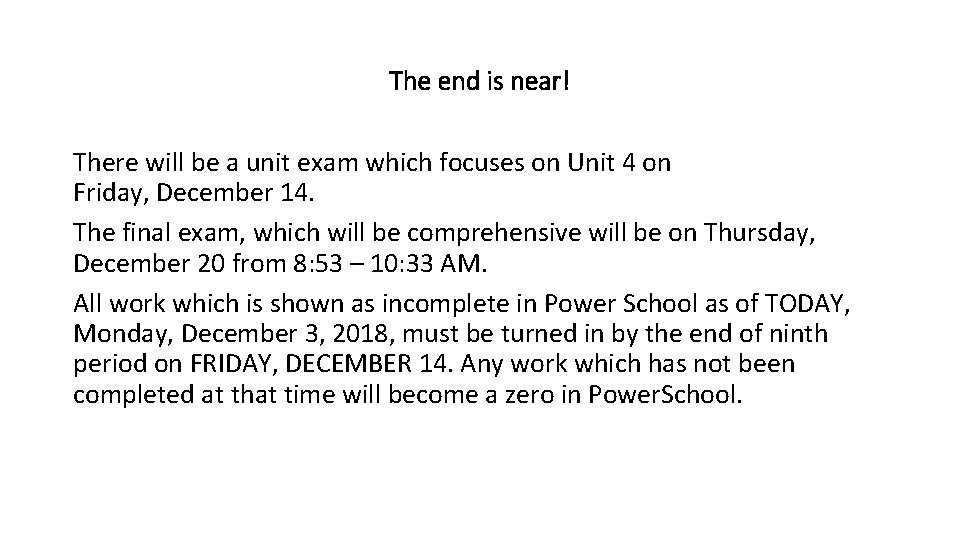 The end is near!

There will be a unit exam which focuses on Unit 4 on Friday, December 14.

The final exam, which will be comprehensive will be on Thursday, December 20 from 8:53 – 10:33 AM.

All work which is shown as incomplete in Power School as of TODAY, Monday, December 3, 2018, must be turned in by the end of ninth period on FRIDAY, DECEMBER 14. Any work which has not been completed at that time will become a zero in PowerSchool.